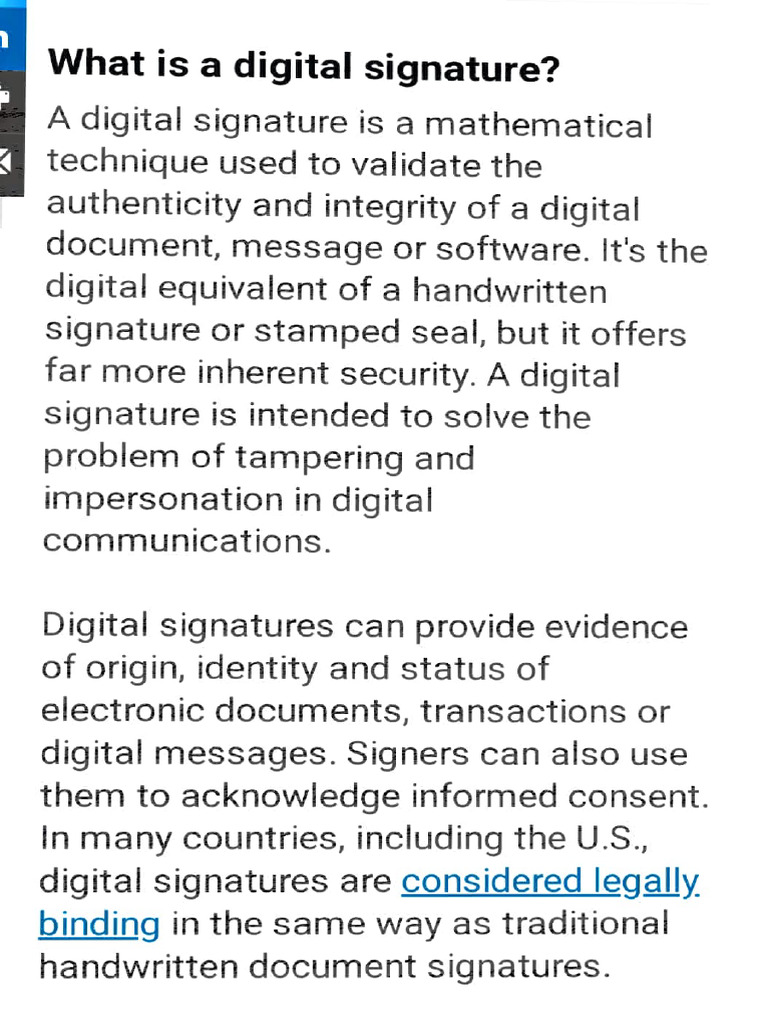 What is a digital signature?

A digital signature is a mathematical technique used to validate the authenticity and integrity of a digital document, message or software. It's the digital equivalent of a handwritten signature or stamped seal, but it offers far more inherent security. A digital signature is intended to solve the problem of tampering and impersonation in digital communications.

Digital signatures can provide evidence of origin, identity and status of electronic documents, transactions or digital messages. Signers can also use them to acknowledge informed consent. In many countries, including the U.S., digital signatures are considered legally binding in the same way as traditional handwritten document signatures.